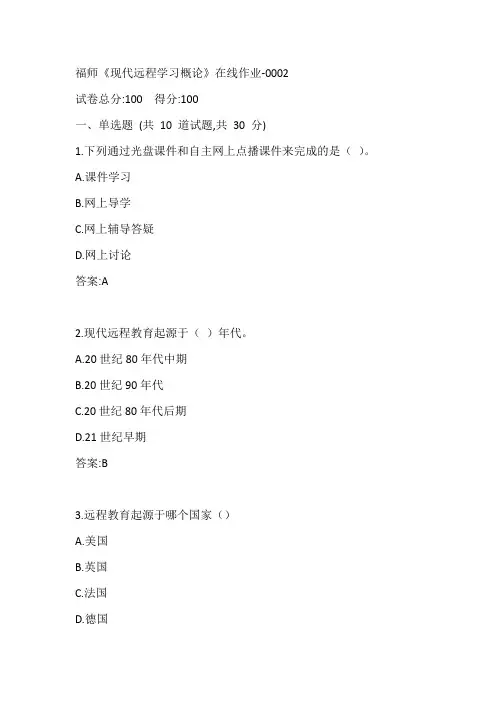 福师《现代远程学习概论》在线作业-0002

试卷总分:100 得分:100

一、单选题 (共 10 道试题,共 30 分)

1.下列通过光盘课件和自主网上点播课件来完成的是（ ）。

A.课件学习

B.网上导学

C.网上辅导答疑

D.网上讨论

答案:A

2.现代远程教育起源于（ ）年代。

A.20 世纪 80 年代中期

B.20 世纪 90 年代

C.20 世纪 80 年代后期

D.21 世纪早期

答案:B

3.远程教育起源于哪个国家（）

A.美国

B.英国

C.法国

D.德国